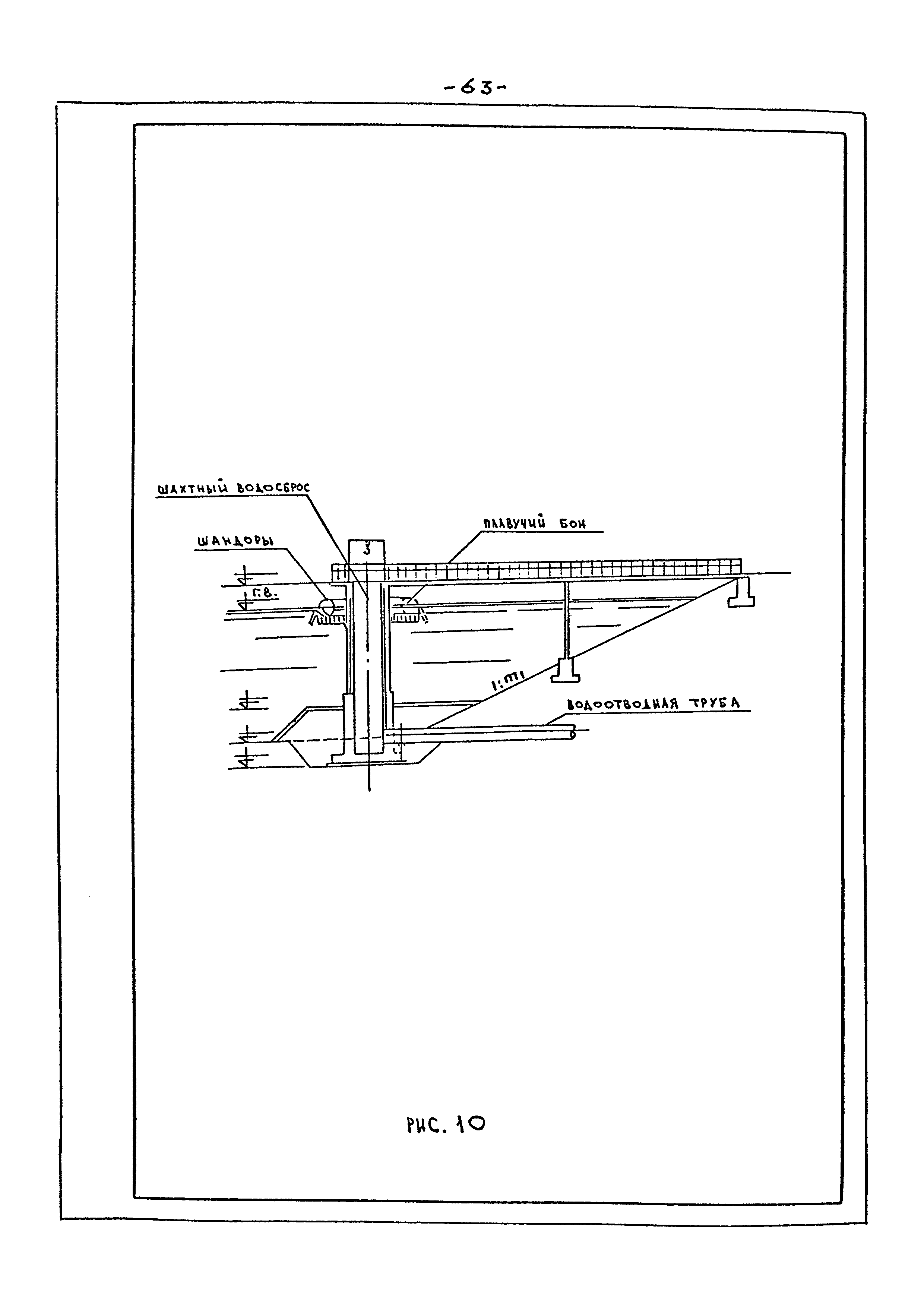 -63-

ШАХТНЫЙ ВОДОСБРОС

ПЛАВУЧИЙ БОН

ШАНДОРЫ

3

Г.В.

1:m1

ВОДООТВОДНАЯ ТРУБА

РИС. 10